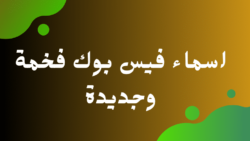 اسماء فيس بوك فخمة وجديدة